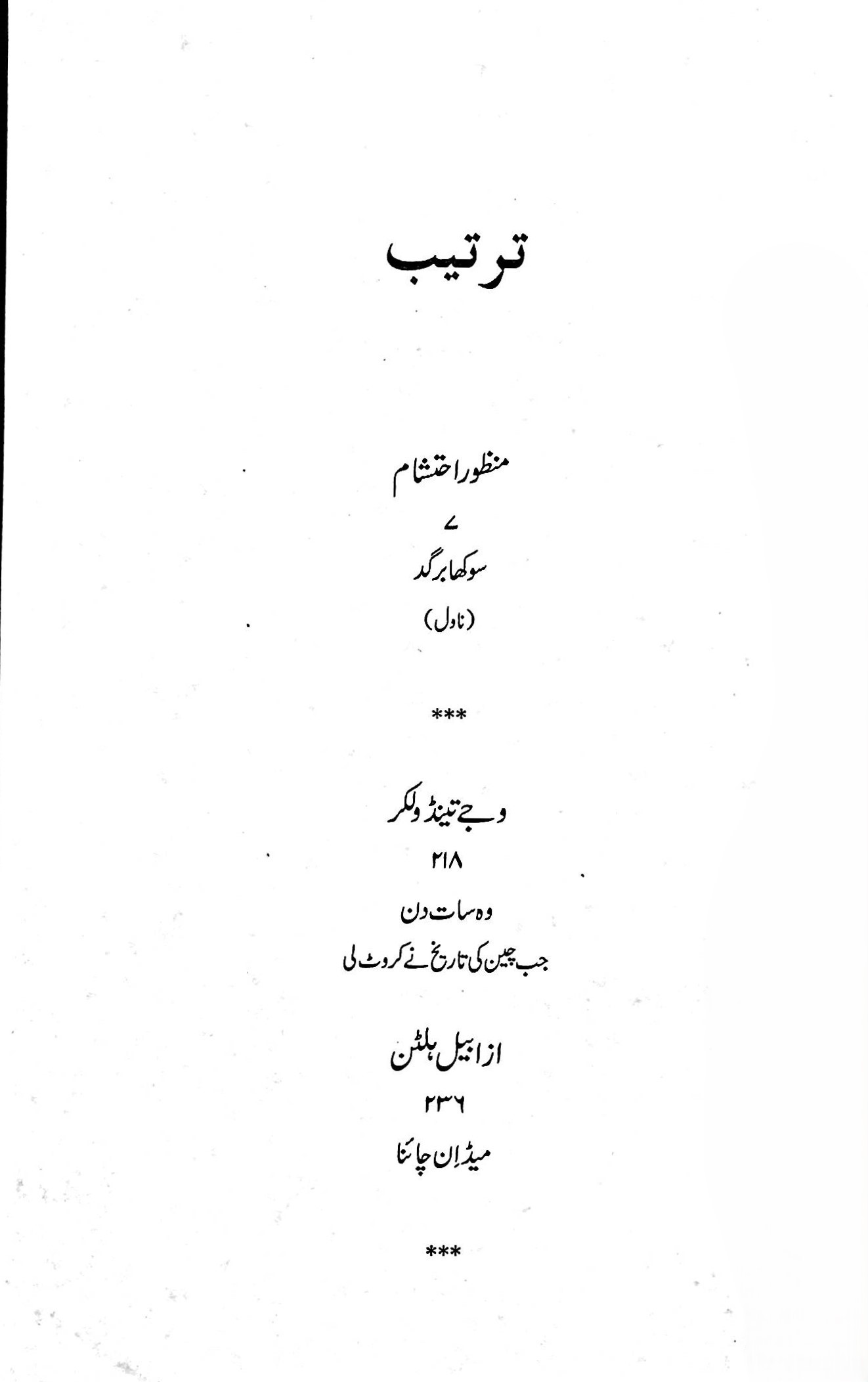 ترتیب

منظور احتشام

۷

سوکھا برگد

(ناول)

***

وجے تینڈولکر

۲۱۸

وہ سات دن

جب چین کی تاریخ نے کروٹ لی

ازابیل ہلٹن

۲۳۶

میڈ اِن چائنا

***